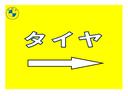 タイヤ